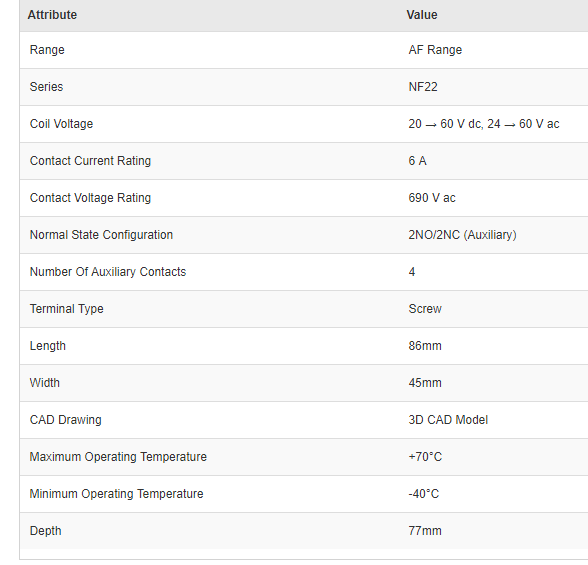 | Attribute | Value |
|---|---|
| Range | AF Range |
| Series | NF22 |
| Coil Voltage | 20 → 60 V dc, 24 → 60 V ac |
| Contact Current Rating | 6 A |
| Contact Voltage Rating | 690 V ac |
| Normal State Configuration | 2NO/2NC (Auxiliary) |
| Number Of Auxiliary Contacts | 4 |
| Terminal Type | Screw |
| Length | 86mm |
| Width | 45mm |
| CAD Drawing | 3D CAD Model |
| Maximum Operating Temperature | +70°C |
| Minimum Operating Temperature | -40°C |
| Depth | 77mm |